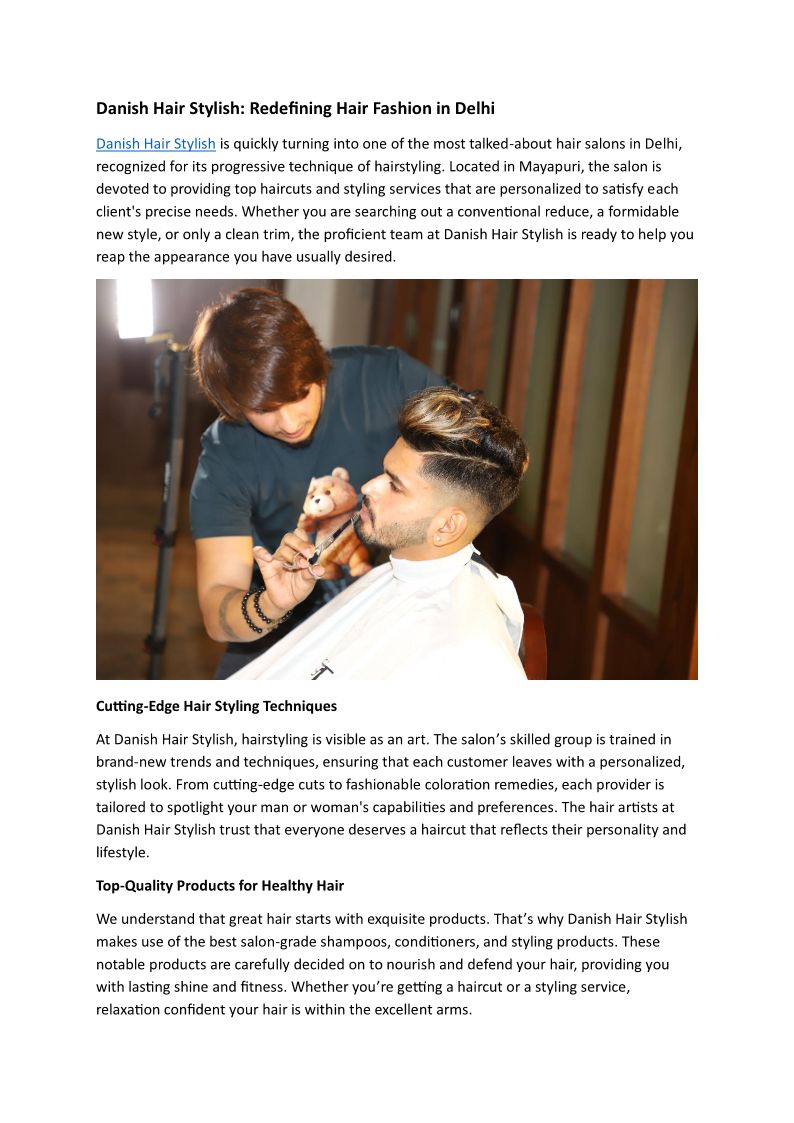 Danish Hair Stylish: Redefining Hair Fashion in Delhi

Danish Hair Stylish is quickly turning into one of the most talked-about hair salons in Delhi, recognized for its progressive technique of hairstyling. Located in Mayapuri, the salon is devoted to providing top haircuts and styling services that are personalized to satisfy each client's precise needs. Whether you are searching out a conventional reduce, a formidable new style, or only a clean trim, the proficient team at Danish Hair Stylish is ready to help you reap the appearance you have usually desired.

Cutting-Edge Hair Styling Techniques

At Danish Hair Stylish, hairstyling is visible as an art. The salon's skilled group is trained in brand-new trends and techniques, ensuring that each customer leaves with a personalized, stylish look. From cutting-edge cuts to fashionable coloration remedies, each provider is tailored to spotlight your man or woman's capabilities and preferences. The hair artists at Danish Hair Stylish trust that everyone deserves a haircut that reflects their personality and lifestyle.

Top-Quality Products for Healthy Hair

We understand that great hair starts with exquisite products. That's why Danish Hair Stylish makes use of the best salon-grade shampoos, conditioners, and styling products. These notable products are carefully decided on to nourish and defend your hair, providing you with lasting shine and fitness. Whether you're getting a haircut or a styling service, relaxation confident your hair is within the excellent arms.